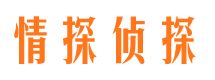 情探侦探